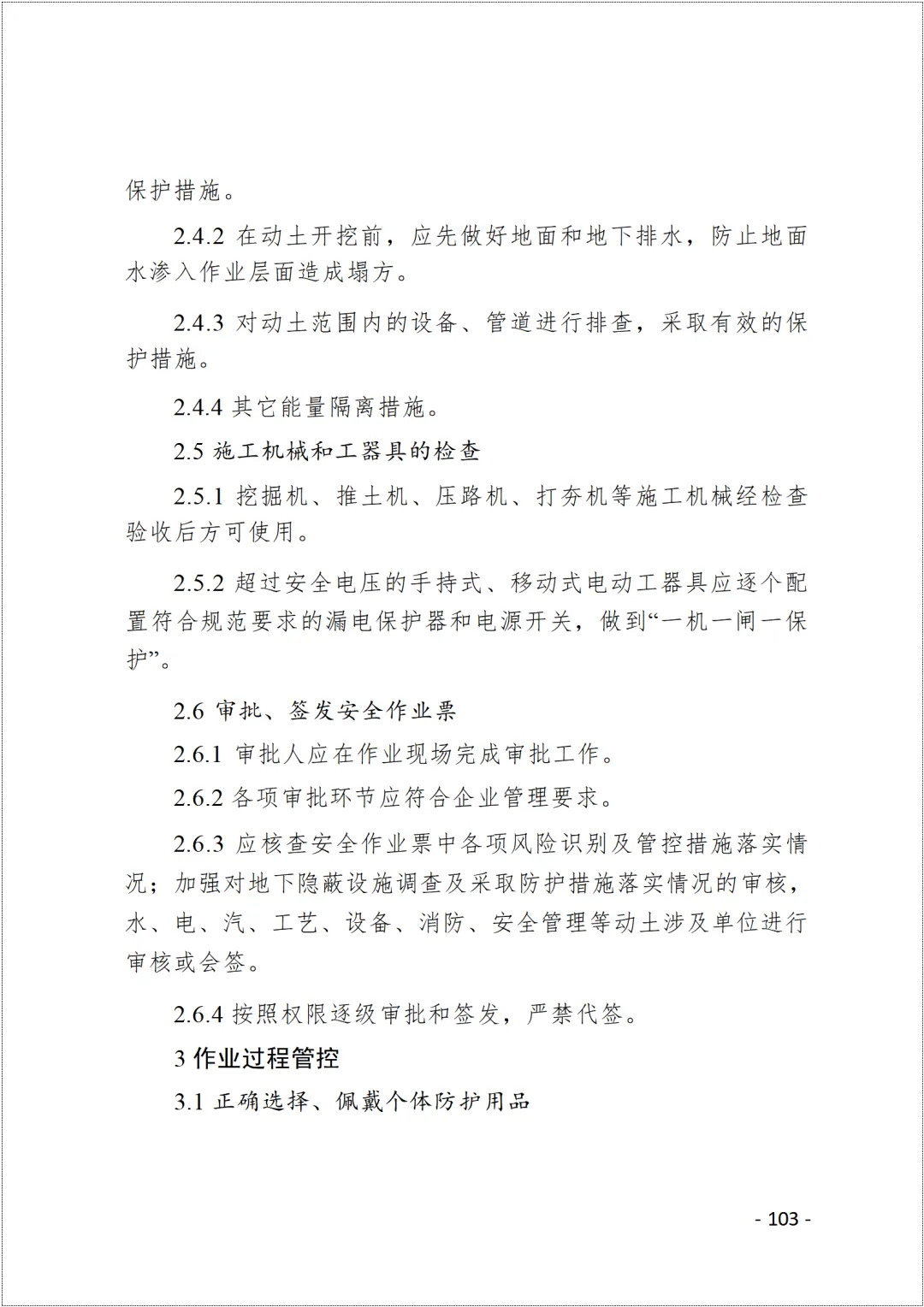 保护措施。

2.4.2 在动土开挖前，应先做好地面和地下排水，防止地面水渗入作业层面造成塌方。

2.4.3 对动土范围内的设备、管道进行排查，采取有效的保护措施。

2.4.4 其它能量隔离措施。

2.5 施工机械和工器具的检查

2.5.1 挖掘机、推土机、压路机、打夯机等施工机械经检查验收后方可使用。

2.5.2 超过安全电压的手持式、移动式电动工器具应逐个配置符合规范要求的漏电保护器和电源开关，做到“一机一闸一保护”。

2.6 审批、签发安全作业票

2.6.1 审批人应在作业现场完成审批工作。

2.6.2 各项审批环节应符合企业管理要求。

2.6.3 应核查安全作业票中各项风险识别及管控措施落实情况；加强对地下隐蔽设施调查及采取防护措施落实情况的审核，水、电、汽、工艺、设备、消防、安全管理等动土涉及单位进行审核或会签。

2.6.4 按照权限逐级审批和签发，严禁代签。

3 作业过程管控

3.1 正确选择、佩戴个体防护用品

- 103 -